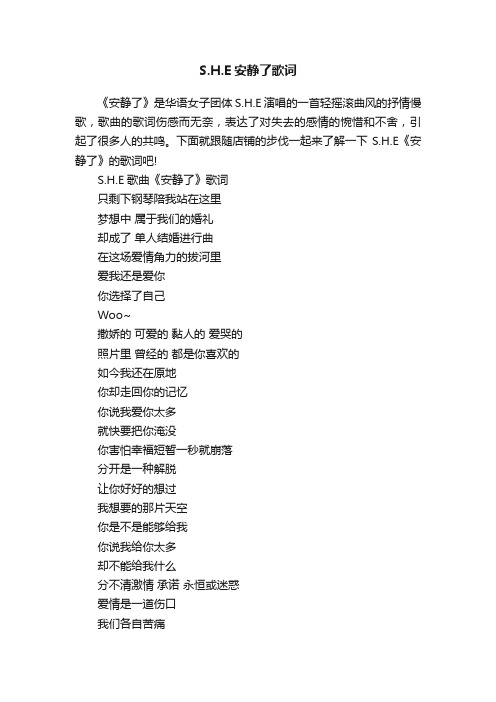 S.H.E 安静了歌词

《安静了》是华语女子团体 S.H.E 演唱的一首轻摇滚曲风的抒情慢歌，歌曲的歌词伤感而无奈，表达了对失去的感情的惋惜和不舍，引起了很多人的共鸣。下面就跟随店铺的步伐一起来了解一下 S.H.E《安静了》的歌词吧!

S.H.E 歌曲《安静了》歌词

只剩下钢琴陪我站在这里

梦想中 属于我们的婚礼

却成了 单人结婚进行曲

在这场爱情角力的拔河里

爱我还是爱你

你选择了自己

Woo~

撒娇的 可爱的 黏人的 爱哭的

照片里 曾经的 都是你喜欢的

如今我还在原地

你却走回你的记忆

你说我爱你太多

就快要把你淹没

你害怕幸福短暂一秒就崩落

分开是一种解脱

让你好好的想过

我想要的那片天空

你是不是能够给我

你说我给你太多

却不能给我什么

分不清激情 承诺 永恒或迷惑

爱情是一道伤口

我们各自苦痛